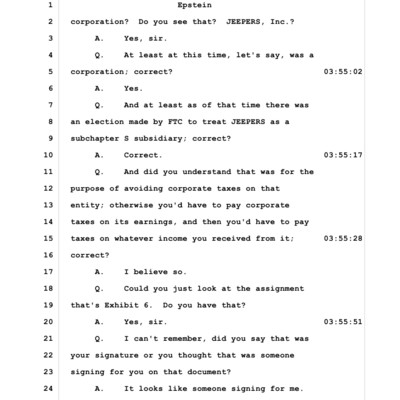 1 Epstein

2 corporation? Do you see that? JEEPERS, Inc.?

3 A. Yes, sir.

4 Q. At least at this time, let's say, was a

5 corporation; correct? 03:55:02

6 A. Yes.

7 Q. And at least as of that time there was

8 an election made by FTC to treat JEEPERS as a

9 subchapter S subsidiary; correct?

10 A. Correct. 03:55:17

11 Q. And did you understand that was for the

12 purpose of avoiding corporate taxes on that

13 entity; otherwise you'd have to pay corporate

14 taxes on its earnings, and then you'd have to pay

15 taxes on whatever income you received from it; 03:55:28

16 correct?

17 A. I believe so.

18 Q. Could you just look at the assignment

19 that's Exhibit 6. Do you have that?

20 A. Yes, sir. 03:55:51

21 Q. I can't remember, did you say that was

22 your signature or you thought that was someone

23 signing for you on that document?

24 A. It looks like someone signing for me.